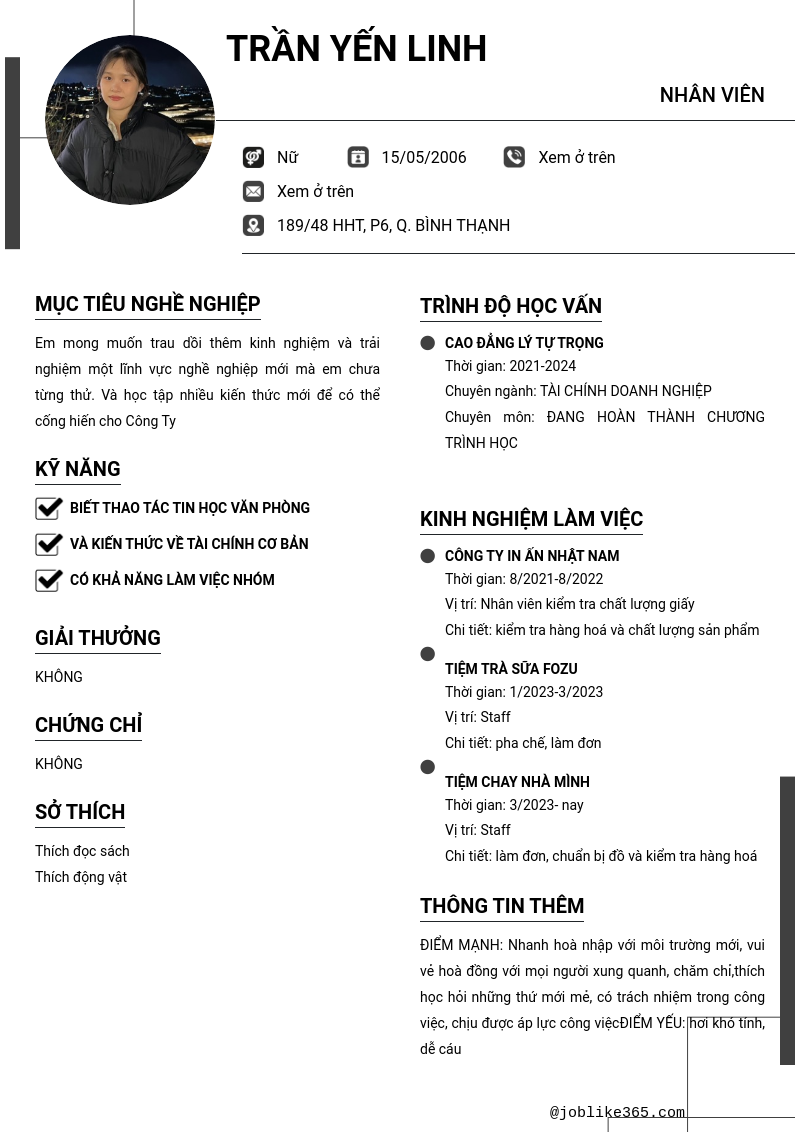 TRẦN YẾN LINH

NHÂN VIÊN

Nữ 15/05/2006 Xem ở trên

Xem ở trên

189/48 HHT, P6, Q. BÌNH THẠNH

MỤC TIÊU NGHỀ NGHIỆP

Em mong muốn trau dồi thêm kinh nghiệm và trải nghiệm một lĩnh vực nghề nghiệp mới mà em chưa từng thử. Và học tập nhiều kiến thức mới để có thể cống hiến cho Công Ty

KỸ NĂNG

BIẾT THAO TÁC TIN HỌC VĂN PHÒNG

VÀ KIẾN THỨC VỀ TÀI CHÍNH CƠ BẢN

CÓ KHẢ NĂNG LÀM VIỆC NHÓM

GIẢI THƯỞNG

KHÔNG

CHỨNG CHỈ

KHÔNG

SỞ THÍCH

Thích đọc sách
Thích động vật

TRÌNH ĐỘ HỌC VẤN

CAO ĐẲNG LÝ TỰ TRỌNG
Thời gian: 2021-2024
Chuyên ngành: TÀI CHÍNH DOANH NGHIỆP
Chuyên môn: ĐANG HOÀN THÀNH CHƯƠNG TRÌNH HỌC

KINH NGHIỆM LÀM VIỆC

CÔNG TY IN ẤN NHẬT NAM
Thời gian: 8/2021-8/2022
Vị trí: Nhân viên kiểm tra chất lượng giấy
Chi tiết: kiểm tra hàng hoá và chất lượng sản phẩm

TIỆM TRÀ SỮA FOZU
Thời gian: 1/2023-3/2023
Vị trí: Staff
Chi tiết: pha chế, làm đơn

TIỆM CHAY NHÀ MÌNH
Thời gian: 3/2023- nay
Vị trí: Staff
Chi tiết: làm đơn, chuẩn bị đồ và kiểm tra hàng hoá

THÔNG TIN THÊM

ĐIỂM MẠNH: Nhanh hoà nhập với môi trường mới, vui vẻ hoà đồng với mọi người xung quanh, chăm chỉ,thích học hỏi những thứ mới mẻ, có trách nhiệm trong công việc, chịu được áp lực công việcĐIỂM YẾU: hơi khó tính, dễ cáu

@joblike365.com